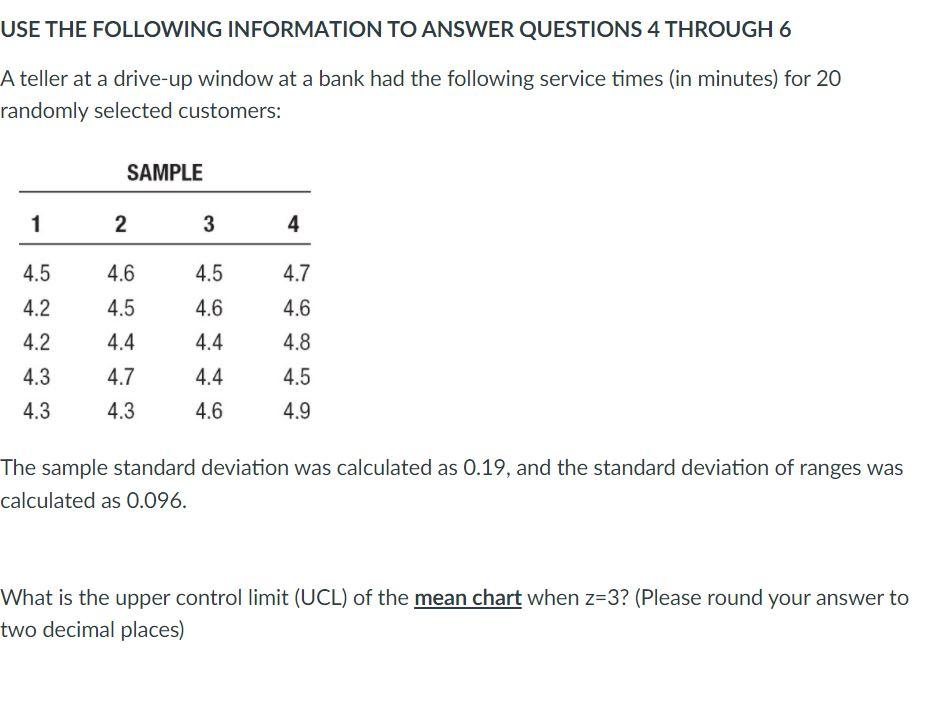 USE THE FOLLOWING INFORMATION TO ANSWER QUESTIONS 4 THROUGH 6

A teller at a drive-up window at a bank had the following service times (in minutes) for 20 randomly selected customers:

SAMPLE

| 1 | 2 | 3 | 4 |
|---|---|---|---|
| 4.5 | 4.6 | 4.5 | 4.7 |
| 4.2 | 4.5 | 4.6 | 4.6 |
| 4.2 | 4.4 | 4.4 | 4.8 |
| 4.3 | 4.7 | 4.4 | 4.5 |
| 4.3 | 4.3 | 4.6 | 4.9 |

The sample standard deviation was calculated as 0.19, and the standard deviation of ranges was calculated as 0.096.

What is the upper control limit (UCL) of the mean chart when z=3? (Please round your answer to two decimal places)